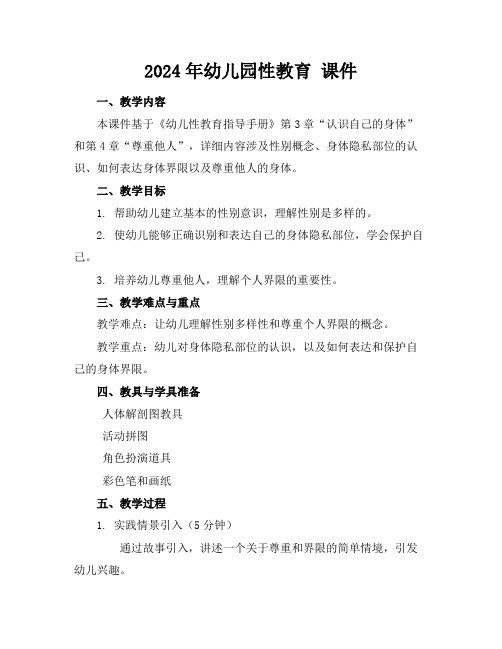 2024年幼儿园性教育 课件

一、教学内容

本课件基于《幼儿性教育指导手册》第3章“认识自己的身体”和第4章“尊重他人”，详细内容涉及性别概念、身体隐私部位的认识、如何表达身体界限以及尊重他人的身体。

二、教学目标

1. 帮助幼儿建立基本的性别意识，理解性别是多样的。

2. 使幼儿能够正确识别和表达自己的身体隐私部位，学会保护自己。

3. 培养幼儿尊重他人，理解个人界限的重要性。

三、教学难点与重点

教学难点：让幼儿理解性别多样性和尊重个人界限的概念。

教学重点：幼儿对身体隐私部位的认识，以及如何表达和保护自己的身体界限。

四、教具与学具准备

人体解剖图教具

活动拼图

角色扮演道具

彩色笔和画纸

五、教学过程

1. 实践情景引入（5分钟）

通过故事引入，讲述一个关于尊重和界限的简单情境，引发幼儿兴趣。